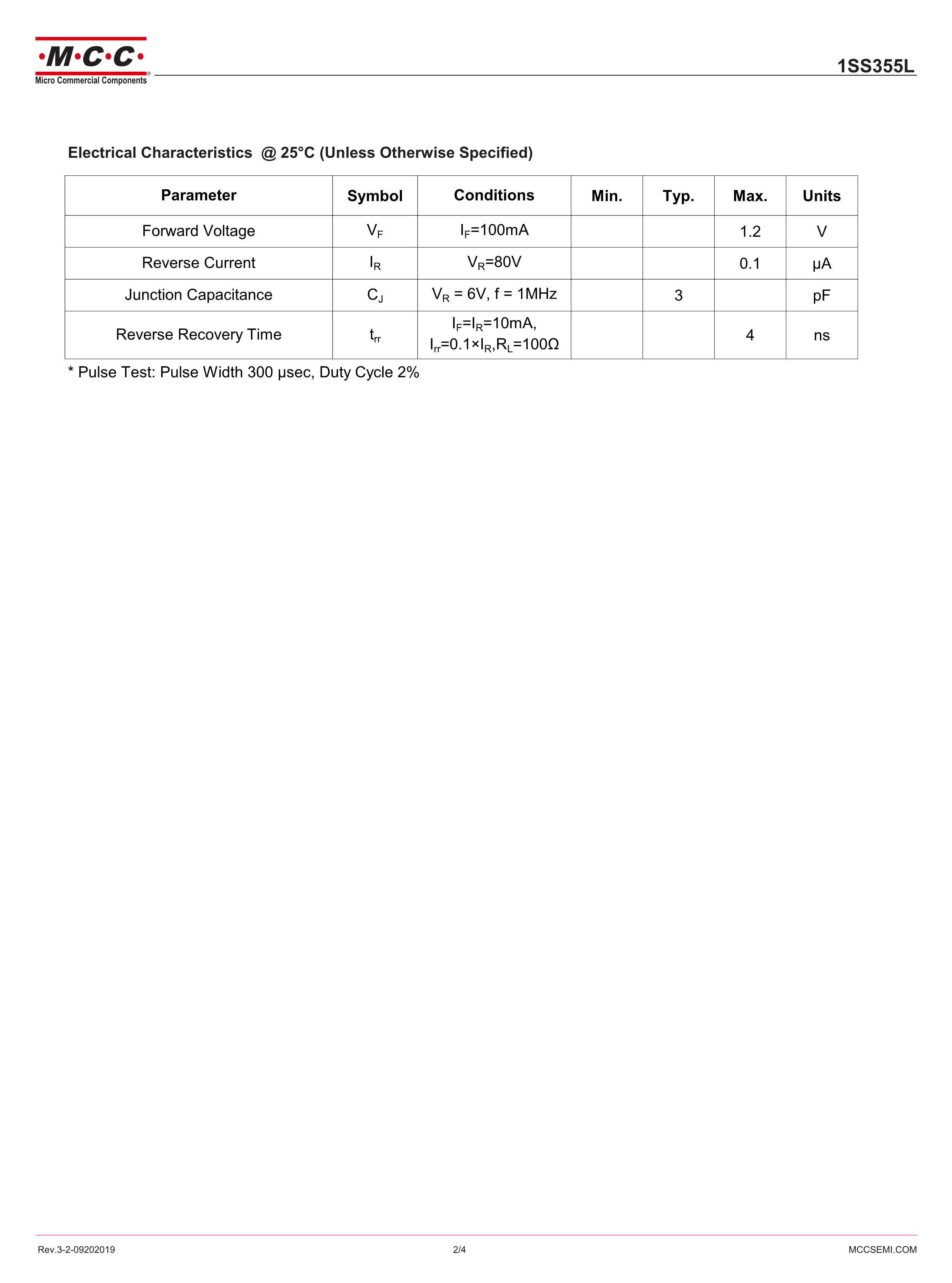 ·M·C·C·
Micro Commercial Components

1SS355L

Electrical Characteristics @ 25°C (Unless Otherwise Specified)

| Parameter | Symbol | Conditions | Min. | Typ. | Max. | Units |
|---|---|---|---|---|---|---|
| Forward Voltage | $V_F$ | $I_F$=100mA | | | 1.2 | V |
| Reverse Current | $I_R$ | $V_R$=80V | | | 0.1 | μA |
| Junction Capacitance | $C_J$ | $V_R$ = 6V, f = 1MHz | | 3 | | pF |
| Reverse Recovery Time | $t_{rr}$ | $I_F$=$I_R$=10mA, $I_{rr}$=0.1×$I_R$,$R_L$=100Ω | | | 4 | ns |

* Pulse Test: Pulse Width 300 μsec, Duty Cycle 2%

Rev.3-2-09202019
2/4
MCCSEMI.COM